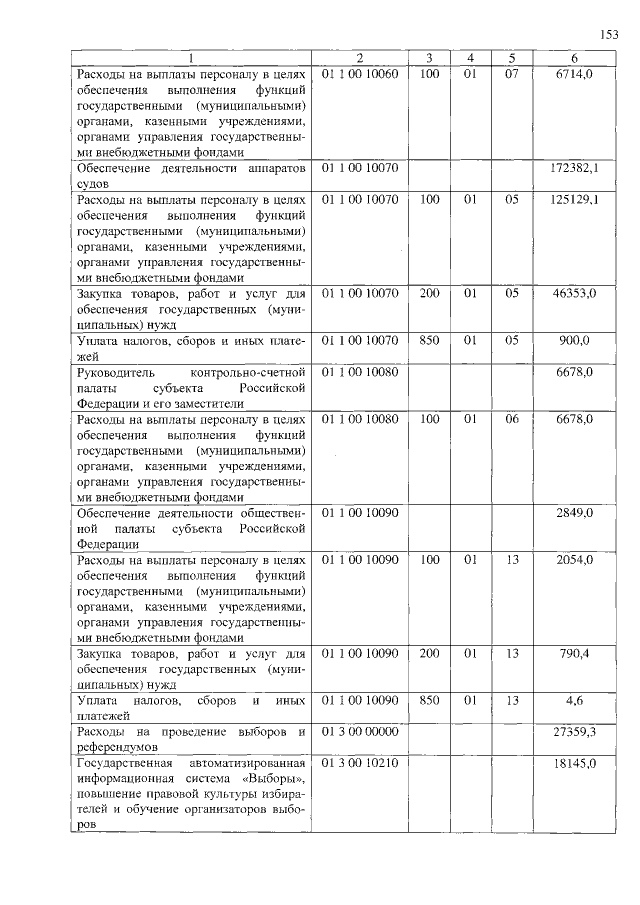 153

| 1 | 2 | 3 | 4 | 5 | 6 |
|---|---|---|---|---|---|
| Расходы на выплаты персоналу в целях обеспечения выполнения функций государственными (муниципальными) органами, казенными учреждениями, органами управления государственными внебюджетными фондами | 01 1 00 10060 | 100 | 01 | 07 | 6714,0 |
| Обеспечение деятельности аппаратов судов | 01 1 00 10070 | | | | 172382,1 |
| Расходы на выплаты персоналу в целях обеспечения выполнения функций государственными (муниципальными) органами, казенными учреждениями, органами управления государственными внебюджетными фондами | 01 1 00 10070 | 100 | 01 | 05 | 125129,1 |
| Закупка товаров, работ и услуг для обеспечения государственных (муниципальных) нужд | 01 1 00 10070 | 200 | 01 | 05 | 46353,0 |
| Уплата налогов, сборов и иных платежей | 01 1 00 10070 | 850 | 01 | 05 | 900,0 |
| Руководитель контрольно-счетной палаты субъекта Российской Федерации и его заместители | 01 1 00 10080 | | | | 6678,0 |
| Расходы на выплаты персоналу в целях обеспечения выполнения функций государственными (муниципальными) органами, казенными учреждениями, органами управления государственными внебюджетными фондами | 01 1 00 10080 | 100 | 01 | 06 | 6678,0 |
| Обеспечение деятельности общественной палаты субъекта Российской Федерации | 01 1 00 10090 | | | | 2849,0 |
| Расходы на выплаты персоналу в целях обеспечения выполнения функций государственными (муниципальными) органами, казенными учреждениями, органами управления государственными внебюджетными фондами | 01 1 00 10090 | 100 | 01 | 13 | 2054,0 |
| Закупка товаров, работ и услуг для обеспечения государственных (муниципальных) нужд | 01 1 00 10090 | 200 | 01 | 13 | 790,4 |
| Уплата налогов, сборов и иных платежей | 01 1 00 10090 | 850 | 01 | 13 | 4,6 |
| Расходы на проведение выборов и референдумов | 01 3 00 00000 | | | | 27359,3 |
| Государственная автоматизированная информационная система «Выборы», повышение правовой культуры избирателей и обучение организаторов выборов | 01 3 00 10210 | | | | 18145,0 |